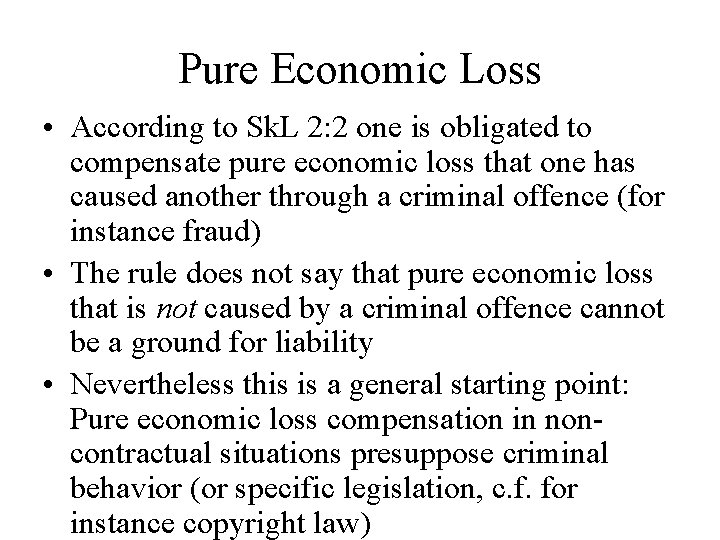 Pure Economic Loss

• According to SkL 2:2 one is obligated to compensate pure economic loss that one has caused another through a criminal offence (for instance fraud)
• The rule does not say that pure economic loss that is not caused by a criminal offence cannot be a ground for liability
• Nevertheless this is a general starting point: Pure economic loss compensation in non-contractual situations presuppose criminal behavior (or specific legislation, c.f. for instance copyright law)